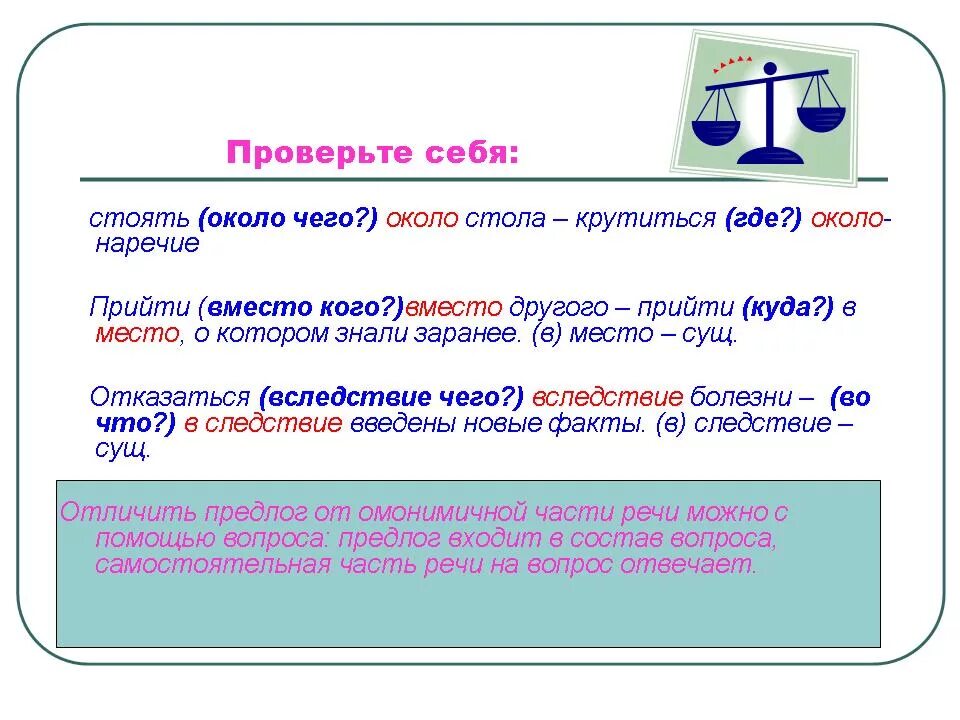 Проверьте себя:

стоять (около чего?) около стола – крутиться (где?) около- наречие

Прийти (вместо кого?)вместо другого – прийти (куда?) в место, о котором знали заранее. (в) место – сущ.

Отказаться (вследствие чего?) вследствие болезни – (во что?) в следствие введены новые факты. (в) следствие – сущ.

Отличить предлог от омонимичной части речи можно с помощью вопроса: предлог входит в состав вопроса, самостоятельная часть речи на вопрос отвечает.